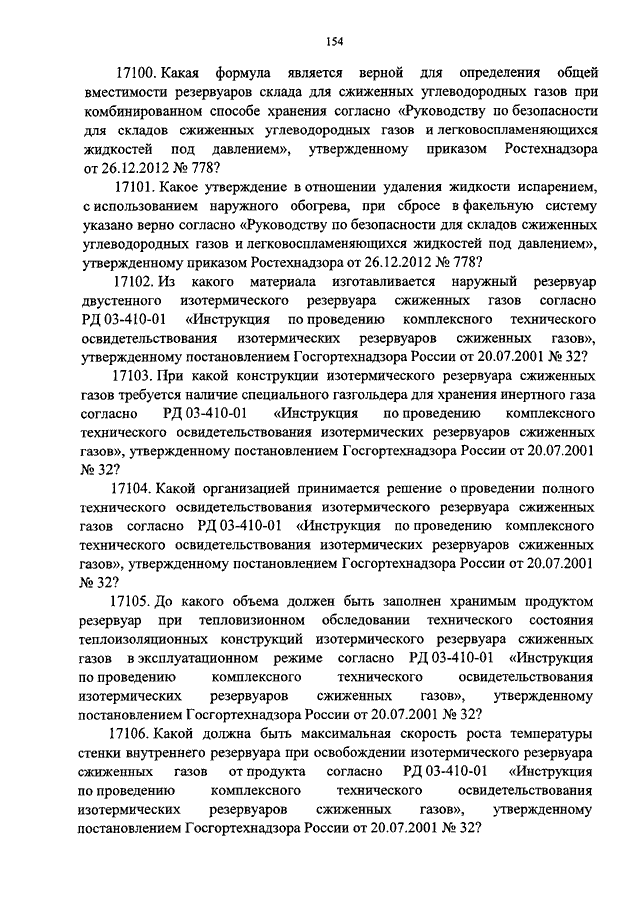 154

17100. Какая формула является верной для определения общей вместимости резервуаров склада для сжиженных углеводородных газов при комбинированном способе хранения согласно «Руководству по безопасности для складов сжиженных углеводородных газов и легковоспламеняющихся жидкостей под давлением», утвержденному приказом Ростехнадзора от 26.12.2012 № 778?

17101. Какое утверждение в отношении удаления жидкости испарением, с использованием наружного обогрева, при сбросе в факельную систему указано верно согласно «Руководству по безопасности для складов сжиженных углеводородных газов и легковоспламеняющихся жидкостей под давлением», утвержденному приказом Ростехнадзора от 26.12.2012 № 778?

17102. Из какого материала изготавливается наружный резервуар двустенного изотермического резервуара сжиженных газов согласно РД 03-410-01 «Инструкция по проведению комплексного технического освидетельствования изотермических резервуаров сжиженных газов», утвержденному постановлением Госгортехнадзора России от 20.07.2001 № 32?

17103. При какой конструкции изотермического резервуара сжиженных газов требуется наличие специального газгольдера для хранения инертного газа согласно РД 03-410-01 «Инструкция по проведению комплексного технического освидетельствования изотермических резервуаров сжиженных газов», утвержденному постановлением Госгортехнадзора России от 20.07.2001 № 32?

17104. Какой организацией принимается решение о проведении полного технического освидетельствования изотермического резервуара сжиженных газов согласно РД 03-410-01 «Инструкция по проведению комплексного технического освидетельствования изотермических резервуаров сжиженных газов», утвержденному постановлением Госгортехнадзора России от 20.07.2001 № 32?

17105. До какого объема должен быть заполнен хранимым продуктом резервуар при тепловизионном обследовании технического состояния теплоизоляционных конструкций изотермического резервуара сжиженных газов в эксплуатационном режиме согласно РД 03-410-01 «Инструкция по проведению комплексного технического освидетельствования изотермических резервуаров сжиженных газов», утвержденному постановлением Госгортехнадзора России от 20.07.2001 № 32?

17106. Какой должна быть максимальная скорость роста температуры стенки внутреннего резервуара при освобождении изотермического резервуара сжиженных газов от продукта согласно РД 03-410-01 «Инструкция по проведению комплексного технического освидетельствования изотермических резервуаров сжиженных газов», утвержденному постановлением Госгортехнадзора России от 20.07.2001 № 32?